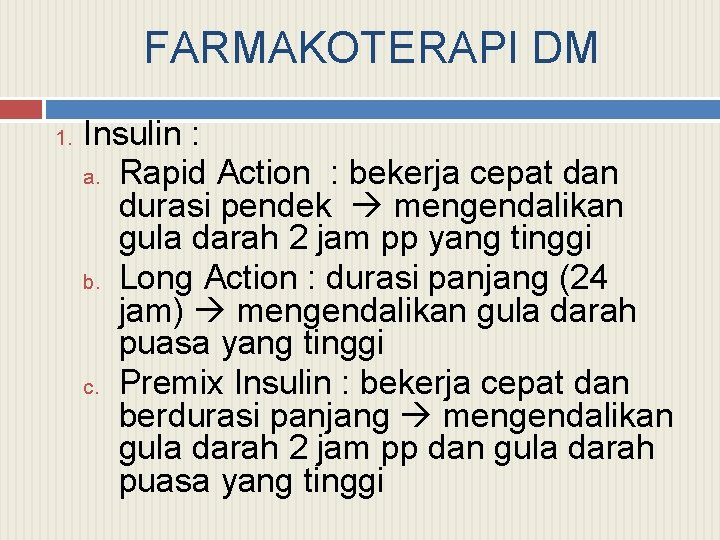 FARMAKOTERAPI DM

1. Insulin :
a. Rapid Action : bekerja cepat dan durasi pendek → mengendalikan gula darah 2 jam pp yang tinggi
b. Long Action : durasi panjang (24 jam) → mengendalikan gula darah puasa yang tinggi
c. Premix Insulin : bekerja cepat dan berdurasi panjang → mengendalikan gula darah 2 jam pp dan gula darah puasa yang tinggi